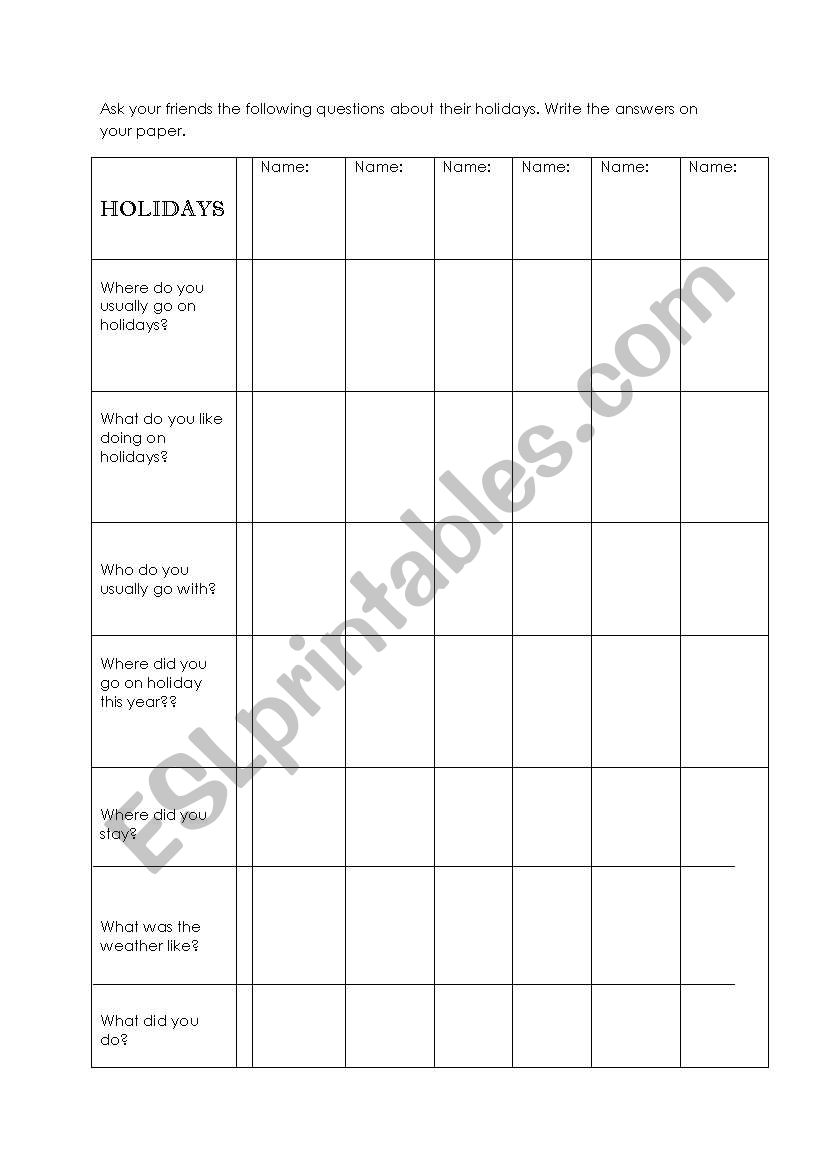 Ask your friends the following questions about their holidays. Write the answers on your paper.

| HOLIDAYS | | Name: | Name: | Name: | Name: | Name: | Name: |
|---|---|---|---|---|---|---|---|
| Where do you usually go on holidays? | | | | | | | |
| What do you like doing on holidays? | | | | | | | |
| Who do you usually go with? | | | | | | | |
| Where did you go on holiday this year?? | | | | | | | |
| Where did you stay? | | | | | | | |
| What was the weather like? | | | | | | | |
| What did you do? | | | | | | | |

ESLprintables.com